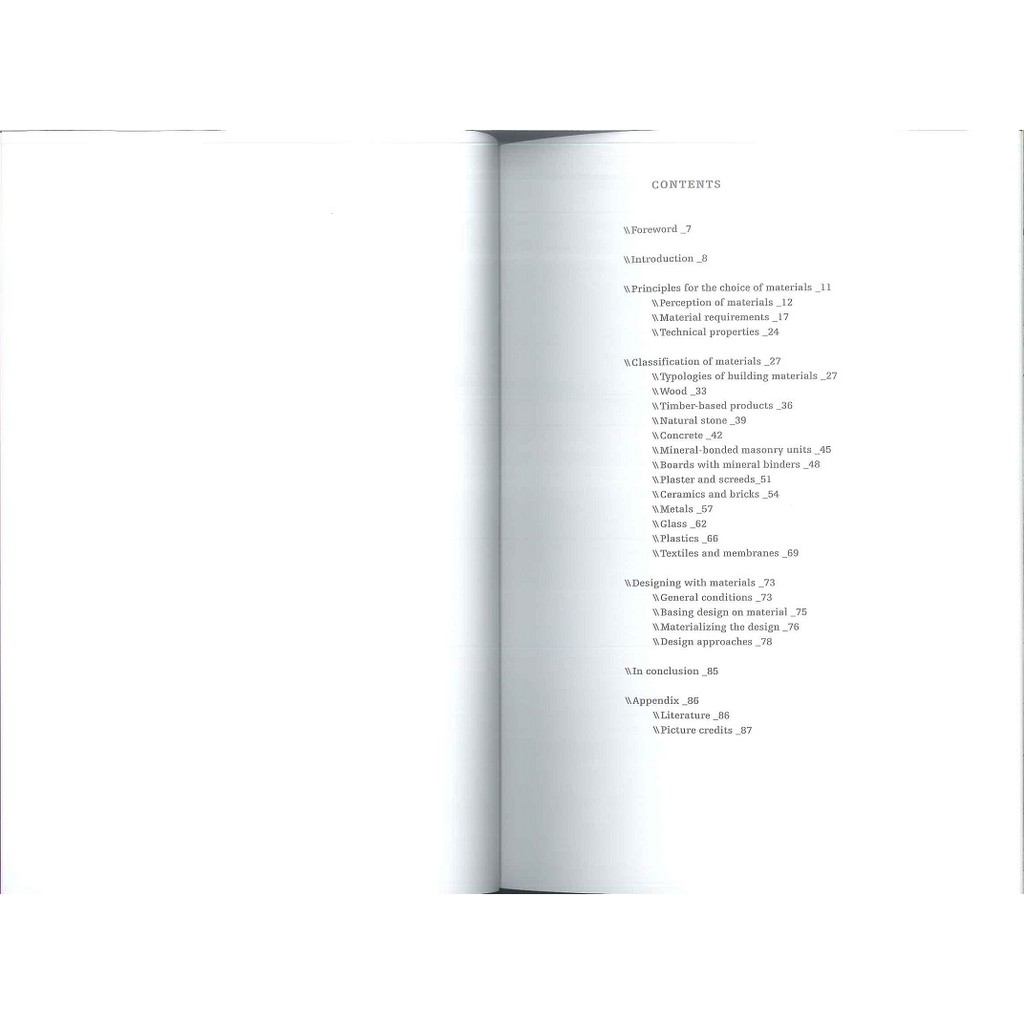 CONTENTS

\\Foreword _7

\\Introduction _8

\\Principles for the choice of materials _11
\\Perception of materials _12
\\Material requirements _17
\\Technical properties _24

\\Classification of materials _27
\\Typologies of building materials _27
\\Wood _33
\\Timber-based products _36
\\Natural stone _39
\\Concrete _42
\\Mineral-bonded masonry units _45
\\Boards with mineral binders _48
\\Plaster and screeds_51
\\Ceramics and bricks _54
\\Metals _57
\\Glass _62
\\Plastics _66
\\Textiles and membranes _69

\\Designing with materials _73
\\General conditions _73
\\Basing design on material _75
\\Materializing the design _76
\\Design approaches _78

\\In conclusion _85

\\Appendix _86
\\Literature _86
\\Picture credits _87